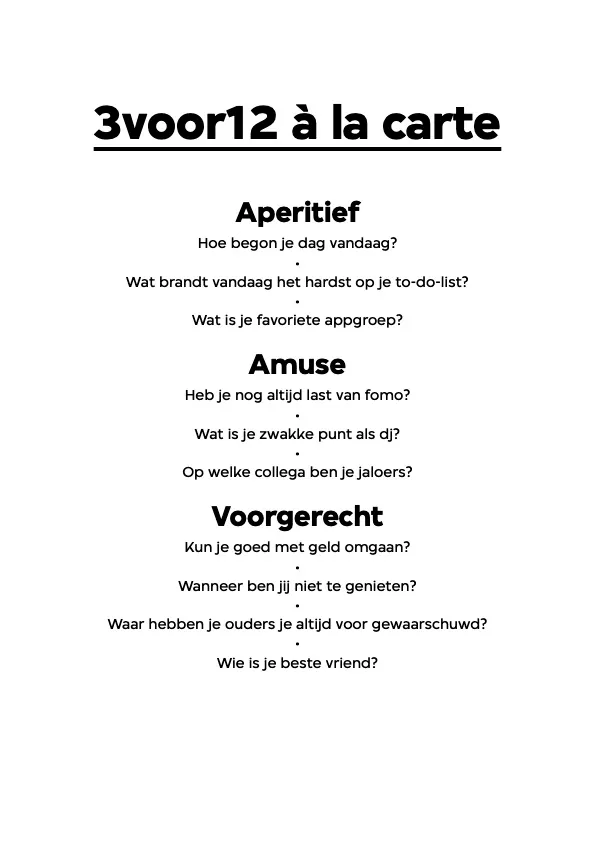 3voor12 à la carte

Aperitief

Hoe begon je dag vandaag?
•
Wat brandt vandaag het hardst op je to-do-list?
•
Wat is je favoriete appgroep?

Amuse

Heb je nog altijd last van fomo?
•
Wat is je zwakke punt als dj?
•
Op welke collega ben je jaloers?

Voorgerecht

Kun je goed met geld omgaan?
•
Wanneer ben jij niet te genieten?
•
Waar hebben je ouders je altijd voor gewaarschuwd?
•
Wie is je beste vriend?